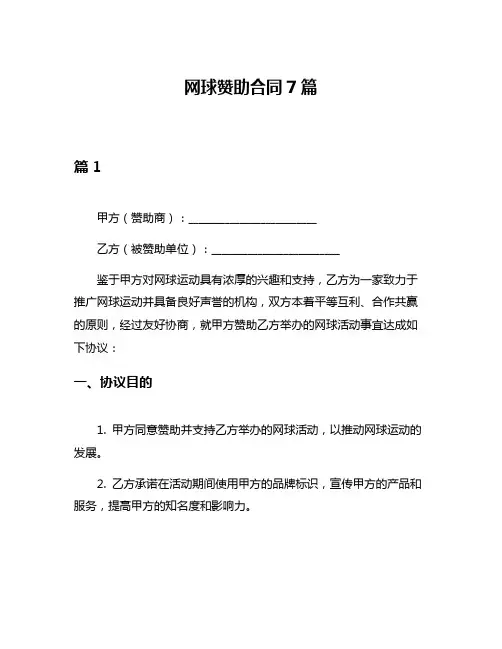 网球赞助合同 7 篇

篇 1

甲方（赞助商）：________________________

乙方（被赞助单位）：________________________

鉴于甲方对网球运动具有浓厚的兴趣和支持，乙方为一家致力于推广网球运动并具备良好声誉的机构，双方本着平等互利、合作共赢的原则，经过友好协商，就甲方赞助乙方举办的网球活动事宜达成如下协议：

一、协议目的

1. 甲方同意赞助并支持乙方举办的网球活动，以推动网球运动的发展。

2. 乙方承诺在活动期间使用甲方的品牌标识，宣传甲方的产品和服务，提高甲方的知名度和影响力。